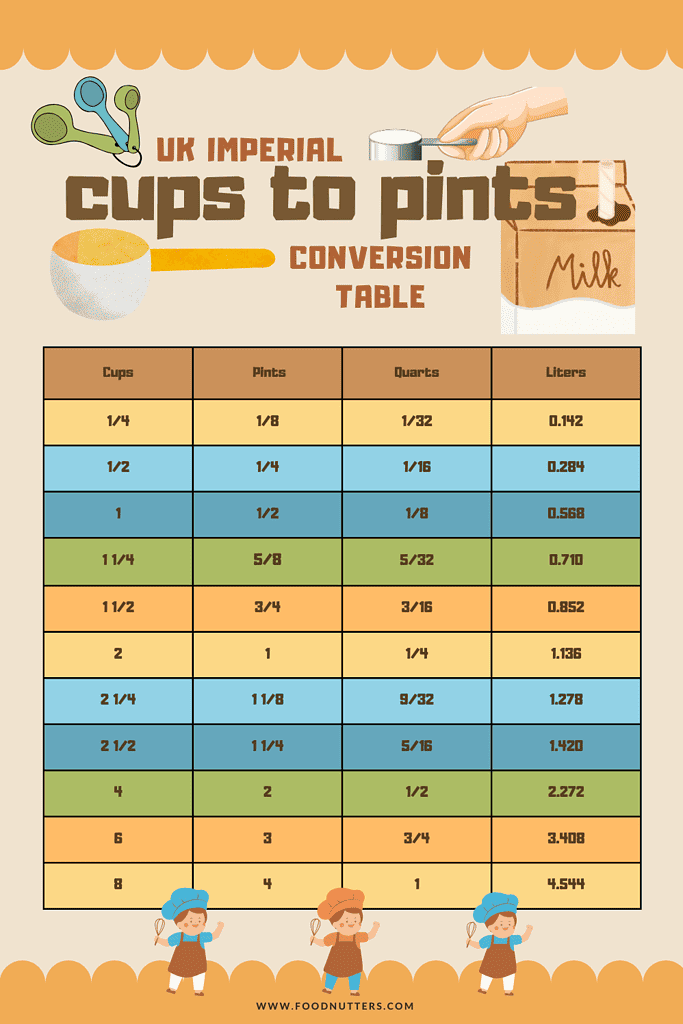 UK IMPERIAL

cups to pints

CONVERSION TABLE

Milk

| Cups | Pints | Quarts | Liters |
|---|---|---|---|
| 1/4 | 1/8 | 1/32 | 0.142 |
| 1/2 | 1/4 | 1/16 | 0.284 |
| 1 | 1/2 | 1/8 | 0.568 |
| 1 1/4 | 5/8 | 5/32 | 0.710 |
| 1 1/2 | 3/4 | 3/16 | 0.852 |
| 2 | 1 | 1/4 | 1.136 |
| 2 1/4 | 1 1/8 | 9/32 | 1.278 |
| 2 1/2 | 1 1/4 | 5/16 | 1.420 |
| 4 | 2 | 1/2 | 2.272 |
| 6 | 3 | 3/4 | 3.408 |
| 8 | 4 | 1 | 4.544 |

WWW.FOODNUTTERS.COM